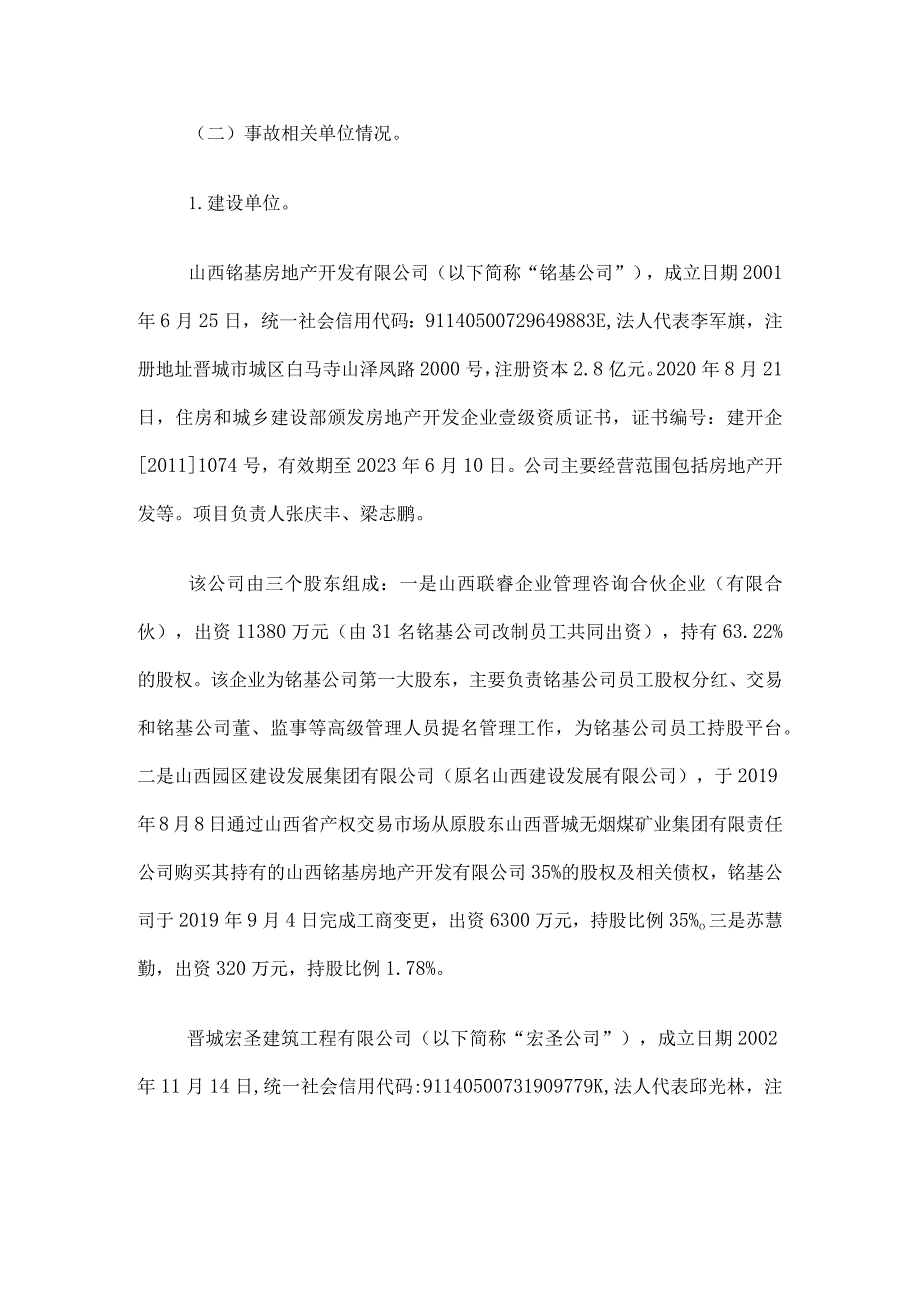 （二）事故相关单位情况。

1.建设单位。

山西铭基房地产开发有限公司（以下简称“铭基公司”），成立日期2001年6月25日，统一社会信用代码：91140500729649883E,法人代表李军旗，注册地址晋城市城区白马寺山泽凤路2000号，注册资本2.8亿元。2020年8月21日，住房和城乡建设部颁发房地产开发企业壹级资质证书，证书编号：建开企[2011]1074号，有效期至2023年6月10日。公司主要经营范围包括房地产开发等。项目负责人张庆丰、梁志鹏。

该公司由三个股东组成：一是山西联睿企业管理咨询合伙企业（有限合伙），出资11380万元（由31名铭基公司改制员工共同出资），持有63.22%的股权。该企业为铭基公司第一大股东，主要负责铭基公司员工股权分红、交易和铭基公司董、监事等高级管理人员提名管理工作，为铭基公司员工持股平台。二是山西园区建设发展集团有限公司（原名山西建设发展有限公司），于2019年8月8日通过山西省产权交易市场从原股东山西晋城无烟煤矿业集团有限责任公司购买其持有的山西铭基房地产开发有限公司35%的股权及相关债权，铭基公司于2019年9月4日完成工商变更，出资6300万元，持股比例35%。三是苏慧勤，出资320万元，持股比例1.78%。

晋城宏圣建筑工程有限公司（以下简称“宏圣公司”），成立日期2002年11月14日,统一社会信用代码:91140500731909779K,法人代表邱光林，注